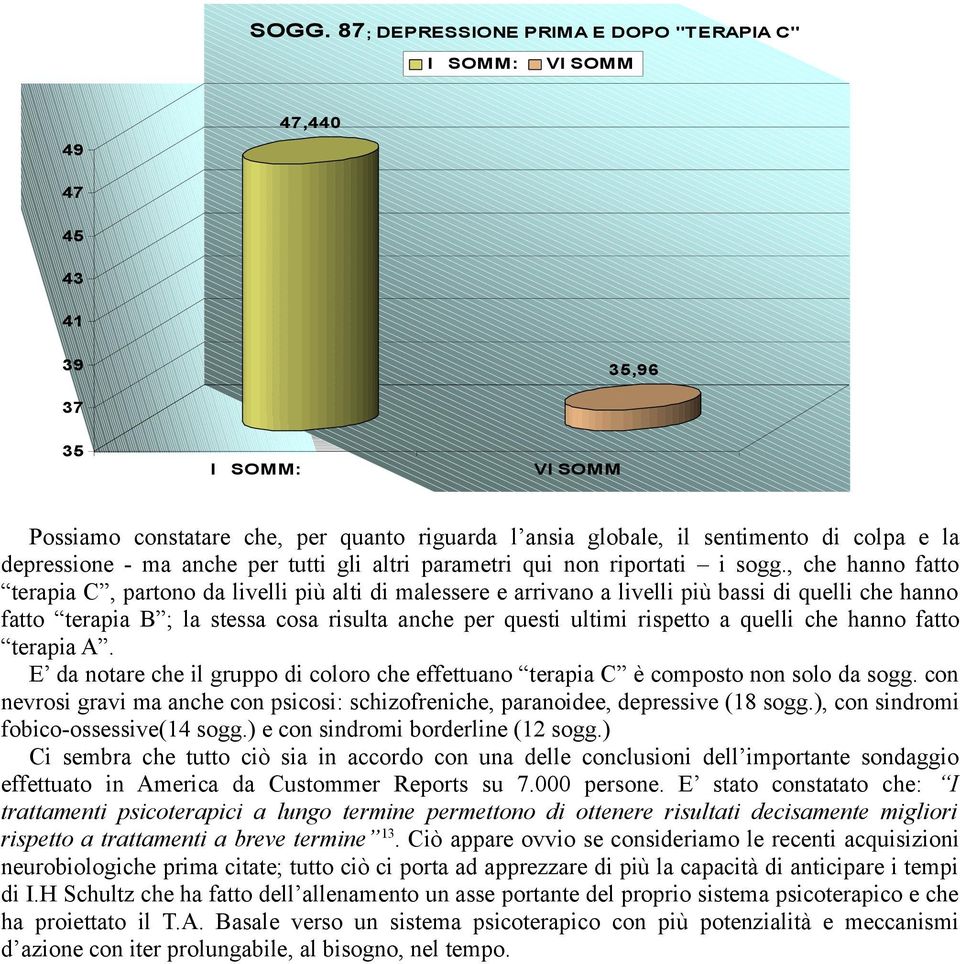 SOGG. 87; DEPRESSIONE PRIMA E DOPO "TERAPIA C"

I SOMM: VI SOMM

47,440

49
47
45
43
41
39
37
35

35,96

I SOMM: VI SOMM

Possiamo constatare che, per quanto riguarda l’ansia globale, il sentimento di colpa e la depressione - ma anche per tutti gli altri parametri qui non riportati – i sogg., che hanno fatto “terapia C”, partono da livelli più alti di malessere e arrivano a livelli più bassi di quelli che hanno fatto “terapia B”; la stessa cosa risulta anche per questi ultimi rispetto a quelli che hanno fatto “terapia A”.

E’ da notare che il gruppo di coloro che effettuano “terapia C” è composto non solo da sogg. con nevrosi gravi ma anche con psicosi: schizofreniche, paranoidee, depressive (18 sogg.), con sindromi fobico-ossessive(14 sogg.) e con sindromi borderline (12 sogg.)

Ci sembra che tutto ciò sia in accordo con una delle conclusioni dell’importante sondaggio effettuato in America da Custommer Reports su 7.000 persone. E’ stato constatato che: “I trattamenti psicoterapici a lungo termine permettono di ottenere risultati decisamente migliori rispetto a trattamenti a breve termine”$^{13}$. Ciò appare ovvio se consideriamo le recenti acquisizioni neurobiologiche prima citate; tutto ciò ci porta ad apprezzare di più la capacità di anticipare i tempi di I.H Schultz che ha fatto dell’allenamento un asse portante del proprio sistema psicoterapico e che ha proiettato il T.A. Basale verso un sistema psicoterapico con più potenzialità e meccanismi d’azione con iter prolungabile, al bisogno, nel tempo.